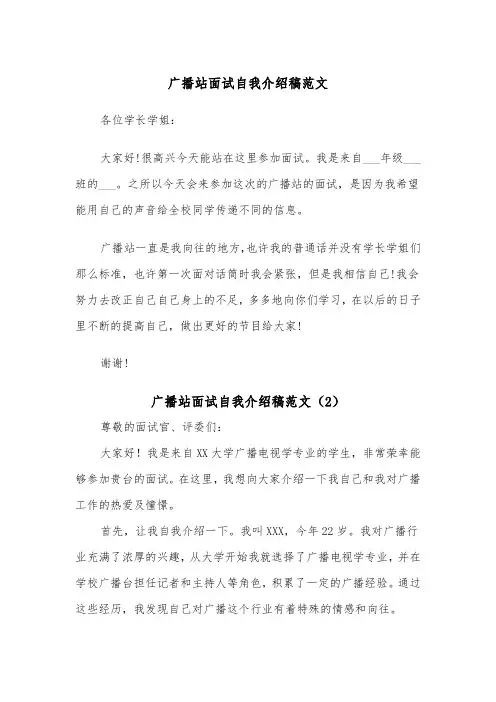 广播站面试自我介绍稿范文

各位学长学姐:

大家好!很高兴今天能站在这里参加面试。我是来自___年级___班的___。之所以今天会来参加这次的广播站的面试，是因为我希望能用自己的声音给全校同学传递不同的信息。

广播站一直是我向往的地方,也许我的普通话并没有学长学姐们那么标准，也许第一次面对话筒时我会紧张，但是我相信自己!我会努力去改正自己自己身上的不足，多多地向你们学习，在以后的日子里不断的提高自己，做出更好的节目给大家!

谢谢!

广播站面试自我介绍稿范文（2）

尊敬的面试官、评委们:

大家好！我是来自XX大学广播电视学专业的学生，非常荣幸能够参加贵台的面试。在这里，我想向大家介绍一下我自己和我对广播工作的热爱及憧憬。

首先，让我自我介绍一下。我叫XXX，今年22岁。我对广播行业充满了浓厚的兴趣，从大学开始我就选择了广播电视学专业，并在学校广播台担任记者和主持人等角色，积累了一定的广播经验。通过这些经历，我发现自己对广播这个行业有着特殊的情感和向往。